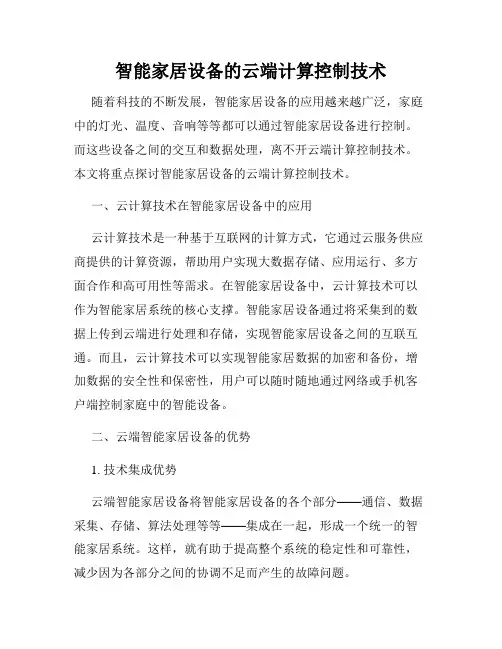 智能家居设备的云端计算控制技术

随着科技的不断发展，智能家居设备的应用越来越广泛，家庭中的灯光、温度、音响等等都可以通过智能家居设备进行控制。而这些设备之间的交互和数据处理，离不开云端计算控制技术。本文将重点探讨智能家居设备的云端计算控制技术。

一、云计算技术在智能家居设备中的应用

云计算技术是一种基于互联网的计算方式，它通过云服务供应商提供的计算资源，帮助用户实现大数据存储、应用运行、多方面合作和高可用性等需求。在智能家居设备中，云计算技术可以作为智能家居系统的核心支撑。智能家居设备通过将采集到的数据上传到云端进行处理和存储，实现智能家居设备之间的互联互通。而且，云计算技术可以实现智能家居数据的加密和备份，增加数据的安全性和保密性，用户可以随时随地通过网络或手机客户端控制家庭中的智能设备。

二、云端智能家居设备的优势

1. 技术集成优势

云端智能家居设备将智能家居设备的各个部分——通信、数据采集、存储、算法处理等等——集成在一起，形成一个统一的智能家居系统。这样，就有助于提高整个系统的稳定性和可靠性，减少因为各部分之间的协调不足而产生的故障问题。